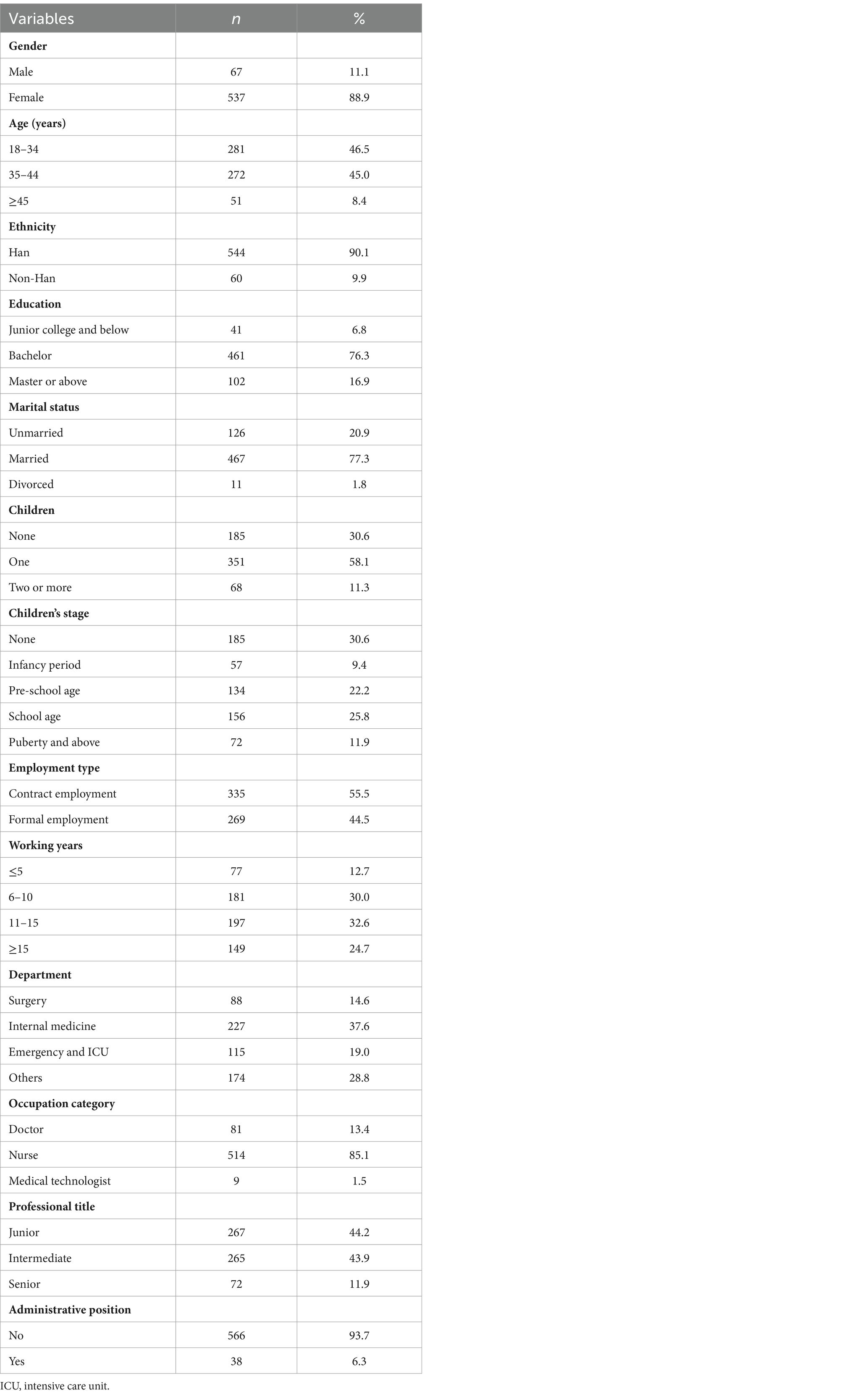 | Variables | n | % |
|---|---|---|
| **Gender** | | |
| Male | 67 | 11.1 |
| Female | 537 | 88.9 |
| **Age (years)** | | |
| 18–34 | 281 | 46.5 |
| 35–44 | 272 | 45.0 |
| ≥45 | 51 | 8.4 |
| **Ethnicity** | | |
| Han | 544 | 90.1 |
| Non-Han | 60 | 9.9 |
| **Education** | | |
| Junior college and below | 41 | 6.8 |
| Bachelor | 461 | 76.3 |
| Master or above | 102 | 16.9 |
| **Marital status** | | |
| Unmarried | 126 | 20.9 |
| Married | 467 | 77.3 |
| Divorced | 11 | 1.8 |
| **Children** | | |
| None | 185 | 30.6 |
| One | 351 | 58.1 |
| Two or more | 68 | 11.3 |
| **Children's stage** | | |
| None | 185 | 30.6 |
| Infancy period | 57 | 9.4 |
| Pre-school age | 134 | 22.2 |
| School age | 156 | 25.8 |
| Puberty and above | 72 | 11.9 |
| **Employment type** | | |
| Contract employment | 335 | 55.5 |
| Formal employment | 269 | 44.5 |
| **Working years** | | |
| ≤5 | 77 | 12.7 |
| 6–10 | 181 | 30.0 |
| 11–15 | 197 | 32.6 |
| ≥15 | 149 | 24.7 |
| **Department** | | |
| Surgery | 88 | 14.6 |
| Internal medicine | 227 | 37.6 |
| Emergency and ICU | 115 | 19.0 |
| Others | 174 | 28.8 |
| **Occupation category** | | |
| Doctor | 81 | 13.4 |
| Nurse | 514 | 85.1 |
| Medical technologist | 9 | 1.5 |
| **Professional title** | | |
| Junior | 267 | 44.2 |
| Intermediate | 265 | 43.9 |
| Senior | 72 | 11.9 |
| **Administrative position** | | |
| No | 566 | 93.7 |
| Yes | 38 | 6.3 |

ICU, intensive care unit.